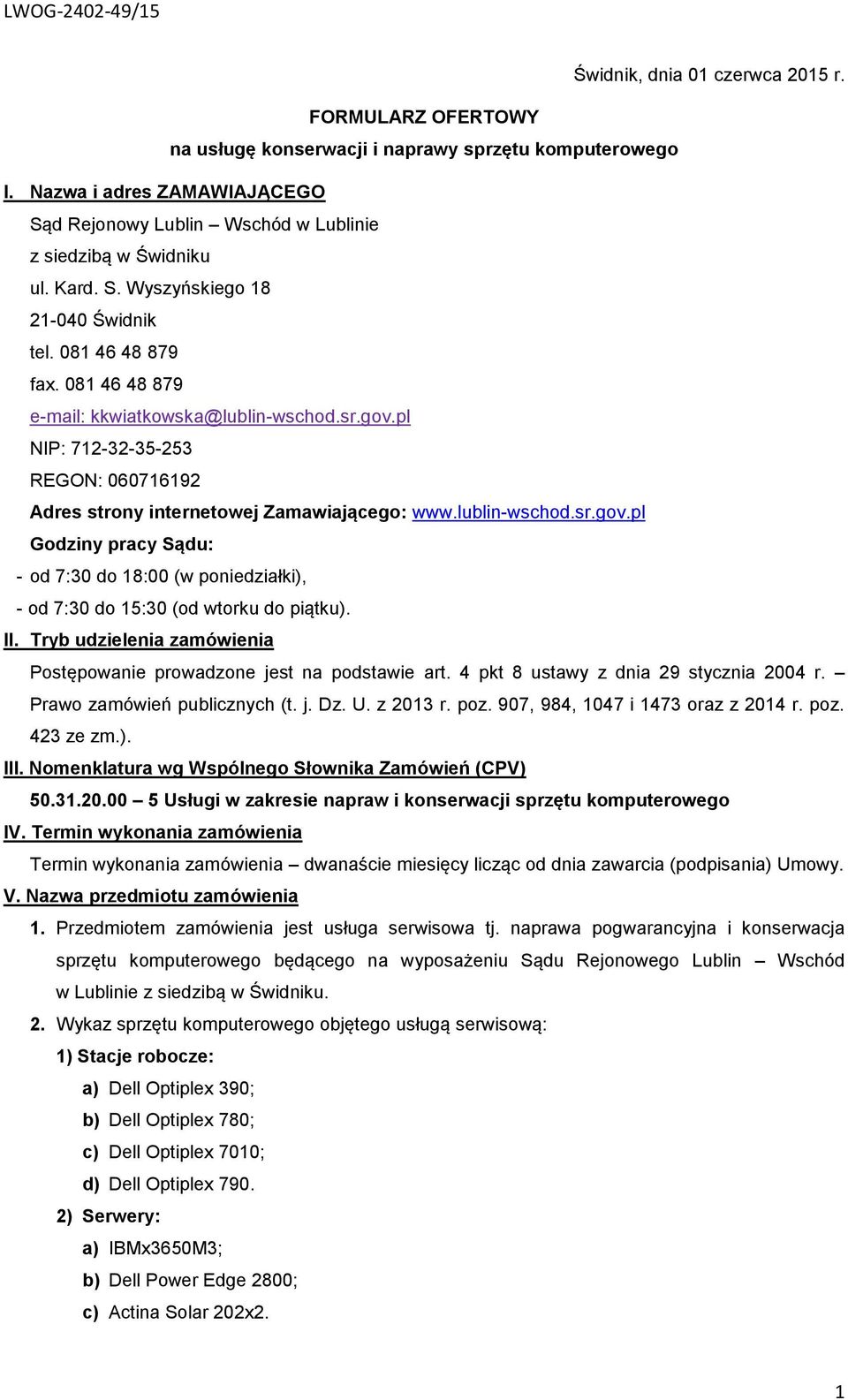 LWOG-2402-49/15

Świdnik, dnia 01 czerwca 2015 r.

FORMULARZ OFERTOWY
na usługę konserwacji i naprawy sprzętu komputerowego

I. Nazwa i adres ZAMAWIAJĄCEGO
Sąd Rejonowy Lublin – Wschód w Lublinie
z siedzibą w Świdniku
ul. Kard. S. Wyszyńskiego 18
21-040 Świdnik
tel. 081 46 48 879
fax. 081 46 48 879
e-mail: kkwiatkowska@lublin-wschod.sr.gov.pl
NIP: 712-32-35-253
REGON: 060716192
Adres strony internetowej Zamawiającego: www.lublin-wschod.sr.gov.pl
Godziny pracy Sądu:
- od 7:30 do 18:00 (w poniedziałki),
- od 7:30 do 15:30 (od wtorku do piątku).

II. Tryb udzielenia zamówienia
Postępowanie prowadzone jest na podstawie art. 4 pkt 8 ustawy z dnia 29 stycznia 2004 r. – Prawo zamówień publicznych (t. j. Dz. U. z 2013 r. poz. 907, 984, 1047 i 1473 oraz z 2014 r. poz. 423 ze zm.).

III. Nomenklatura wg Wspólnego Słownika Zamówień (CPV)
50.31.20.00 – 5 Usługi w zakresie napraw i konserwacji sprzętu komputerowego

IV. Termin wykonania zamówienia
Termin wykonania zamówienia – dwanaście miesięcy licząc od dnia zawarcia (podpisania) Umowy.

V. Nazwa przedmiotu zamówienia
1. Przedmiotem zamówienia jest usługa serwisowa tj. naprawa pogwarancyjna i konserwacja sprzętu komputerowego będącego na wyposażeniu Sądu Rejonowego Lublin – Wschód w Lublinie z siedzibą w Świdniku.
2. Wykaz sprzętu komputerowego objętego usługą serwisową:
1) Stacje robocze:
a) Dell Optiplex 390;
b) Dell Optiplex 780;
c) Dell Optiplex 7010;
d) Dell Optiplex 790.
2) Serwery:
a) IBMx3650M3;
b) Dell Power Edge 2800;
c) Actina Solar 202x2.

1